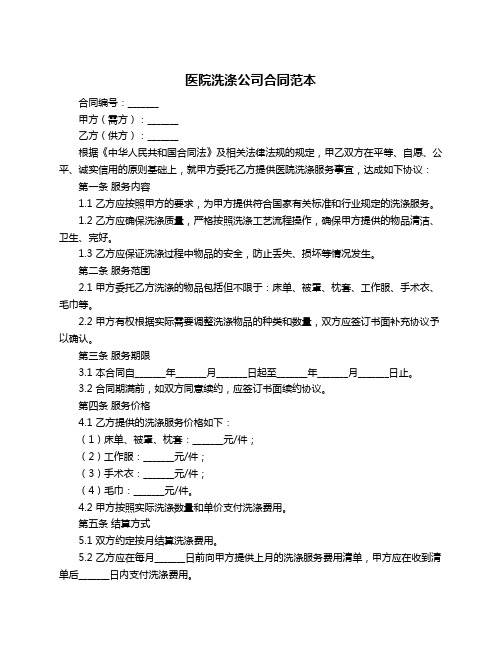 医院洗涤公司合同范本

合同编号：______

甲方（需方）：______

乙方（供方）：______

根据《中华人民共和国合同法》及相关法律法规的规定，甲乙双方在平等、自愿、公平、诚实信用的原则基础上，就甲方委托乙方提供医院洗涤服务事宜，达成如下协议：

第一条 服务内容

1.1 乙方应按照甲方的要求，为甲方提供符合国家有关标准和行业规定的洗涤服务。

1.2 乙方应确保洗涤质量，严格按照洗涤工艺流程操作，确保甲方提供的物品清洁、卫生、完好。

1.3 乙方应保证洗涤过程中物品的安全，防止丢失、损坏等情况发生。

第二条 服务范围

2.1 甲方委托乙方洗涤的物品包括但不限于：床单、被罩、枕套、工作服、手术衣、毛巾等。

2.2 甲方有权根据实际需要调整洗涤物品的种类和数量，双方应签订书面补充协议予以确认。

第三条 服务期限

3.1 本合同自______年______月______日起至______年______月______日止。

3.2 合同期满前，如双方同意续约，应签订书面续约协议。

第四条 服务价格

4.1 乙方提供的洗涤服务价格如下：

（1）床单、被罩、枕套：______元/件；

（2）工作服：______元/件；

（3）手术衣：______元/件；

（4）毛巾：______元/件。

4.2 甲方按照实际洗涤数量和单价支付洗涤费用。

第五条 结算方式

5.1 双方约定按月结算洗涤费用。

5.2 乙方应在每月______日前向甲方提供上月的洗涤服务费用清单，甲方应在收到清单后______日内支付洗涤费用。